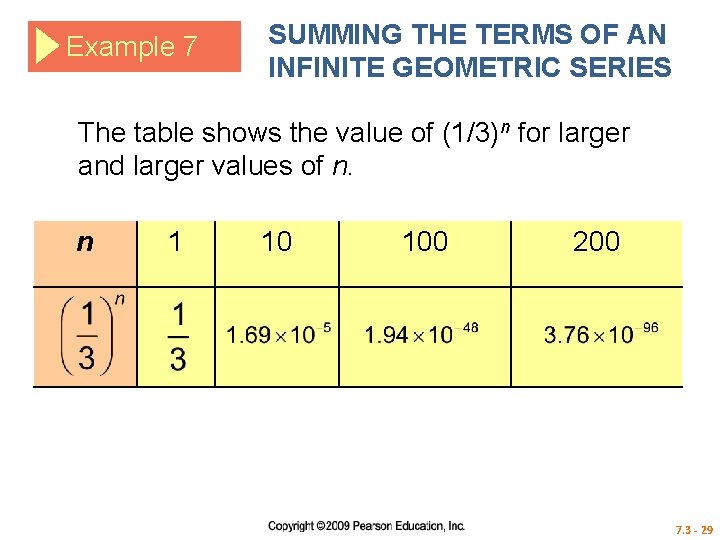 Example 7

SUMMING THE TERMS OF AN INFINITE GEOMETRIC SERIES

The table shows the value of $(1/3)^n$ for larger and larger values of n.

| n | 1 | 10 | 100 | 200 |
|---|---|---|---|---|
| $\left(\frac{1}{3}\right)^n$ | $\frac{1}{3}$ | $1.69 \times 10^{-5}$ | $1.94 \times 10^{-48}$ | $3.76 \times 10^{-96}$ |

Copyright ©2009 Pearson Education, Inc.

7.3 - 29